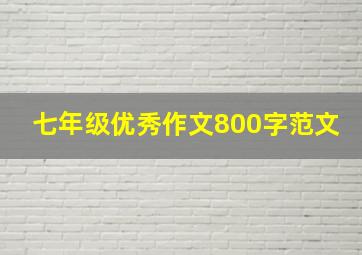 七年级优秀作文800字范文